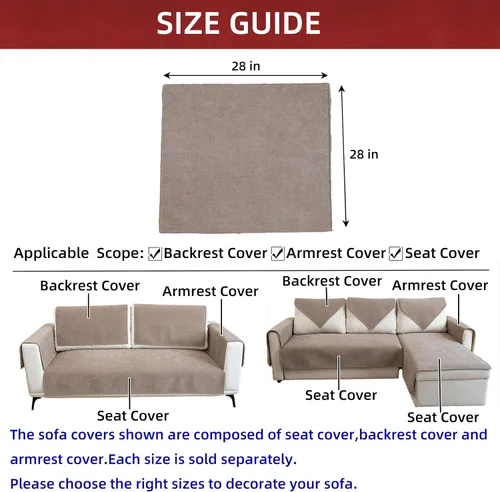 SIZE GUIDE

28 in

28 in

Applicable Scope: ☑Backrest Cover ☑Armrest Cover ☑Seat Cover

Backrest Cover
Armrest Cover
Seat Cover

Backrest Cover
Armrest Cover
Seat Cover
Seat Cover

The sofa covers shown are composed of seat cover,backrest cover and armrest cover.Each size is sold separately.

Please choose the right sizes to decorate your sofa.